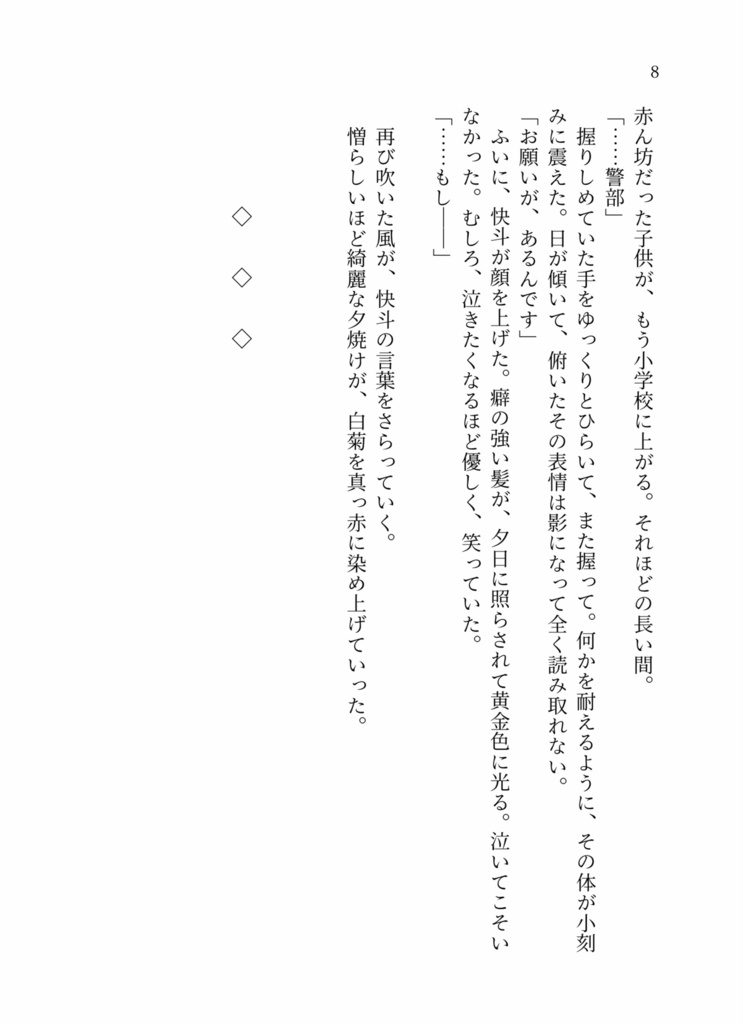 8

赤ん坊だった子供が、もう小学校に上がる。それほどの長い間。

「……警部」

握りしめていた手をゆっくりとひらいて、また握って。何かを耐えるように、その体が小刻みに震えた。日が傾いて、俯いたその表情は影になって全く読み取れない。

「お願いが、あるんです」

ふいに、快斗が顔を上げた。癖の強い髪が、夕日に照らされて黄金色に光る。泣いてこそいなかった。むしろ、泣きたくなるほど優しく、笑っていた。

「……もし――」

再び吹いた風が、快斗の言葉をさらっていく。

憎らしいほど綺麗な夕焼けが、白菊を真っ赤に染め上げていった。

◇　◇　◇